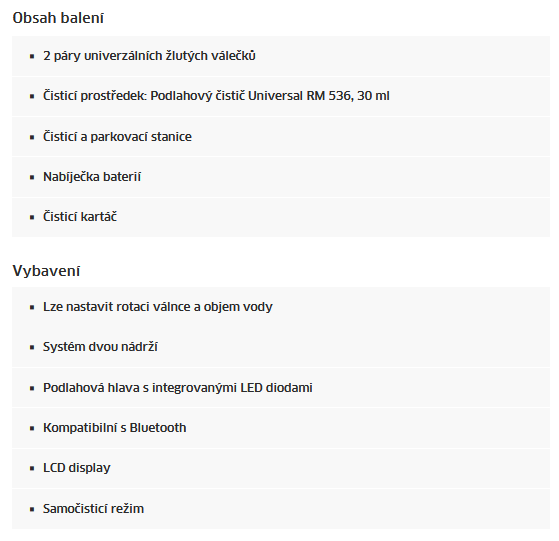 Obsah balení

- 2 páry univerzálních žlutých válečků
- Čisticí prostředek: Podlahový čistič Universal RM 536, 30 ml
- Čisticí a parkovací stanice
- Nabíječka baterií
- Čisticí kartáč

Vybavení

- Lze nastavit rotaci válnce a objem vody
- Systém dvou nádrží
- Podlahová hlava s integrovanými LED diodami
- Kompatibilní s Bluetooth
- LCD display
- Samočisticí režim